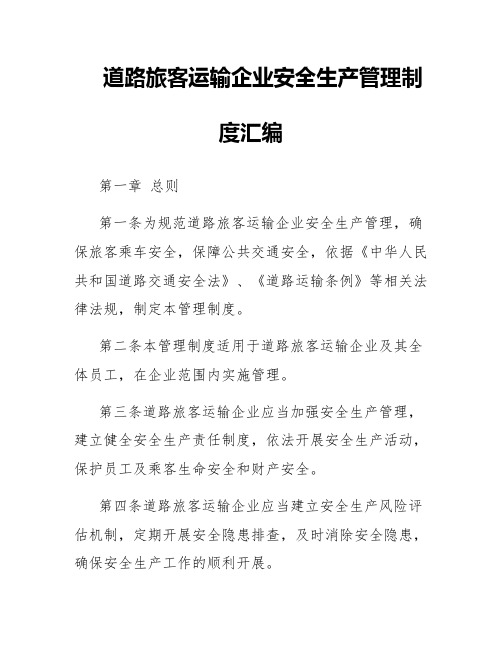 道路旅客运输企业安全生产管理制度汇编

第一章 总则

第一条为规范道路旅客运输企业安全生产管理，确保旅客乘车安全，保障公共交通安全，依据《中华人民共和国道路交通安全法》、《道路运输条例》等相关法律法规，制定本管理制度。

第二条本管理制度适用于道路旅客运输企业及其全体员工，在企业范围内实施管理。

第三条道路旅客运输企业应当加强安全生产管理，建立健全安全生产责任制度，依法开展安全生产活动，保护员工及乘客生命安全和财产安全。

第四条道路旅客运输企业应当建立安全生产风险评估机制，定期开展安全隐患排查，及时消除安全隐患，确保安全生产工作的顺利开展。